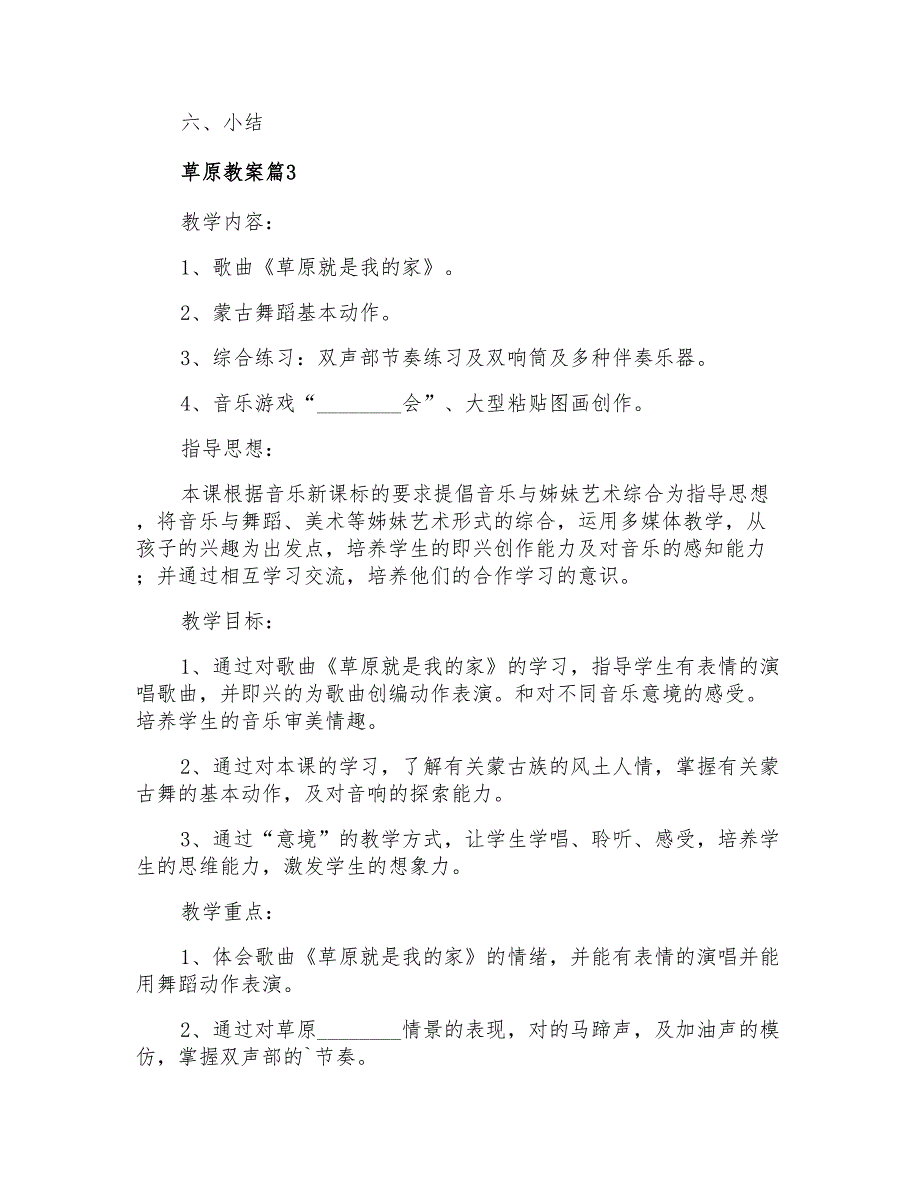 六、小结

草原教案篇3

教学内容：

1、歌曲《草原就是我的家》。

2、蒙古舞蹈基本动作。

3、综合练习：双声部节奏练习及双响筒及多种伴奏乐器。

4、音乐游戏“________会”、大型粘贴图画创作。

指导思想：

本课根据音乐新课标的要求提倡音乐与姊妹艺术综合为指导思想，将音乐与舞蹈、美术等姊妹艺术形式的综合，运用多媒体教学，从孩子的兴趣为出发点，培养学生的即兴创作能力及对音乐的感知能力；并通过相互学习交流，培养他们的合作学习的意识。

教学目标：

1、通过对歌曲《草原就是我的家》的学习，指导学生有表情的演唱歌曲，并即兴的为歌曲创编动作表演。和对不同音乐意境的感受。培养学生的音乐审美情趣。

2、通过对本课的学习，了解有关蒙古族的风土人情，掌握有关蒙古舞的基本动作，及对音响的探索能力。

3、通过“意境”的教学方式，让学生学唱、聆听、感受，培养学生的思维能力，激发学生的想象力。

教学重点：

1、体会歌曲《草原就是我的家》的情绪，并能有表情的演唱并能用舞蹈动作表演。

2、通过对草原________情景的表现，对的马蹄声，及加油声的模仿，掌握双声部的`节奏。